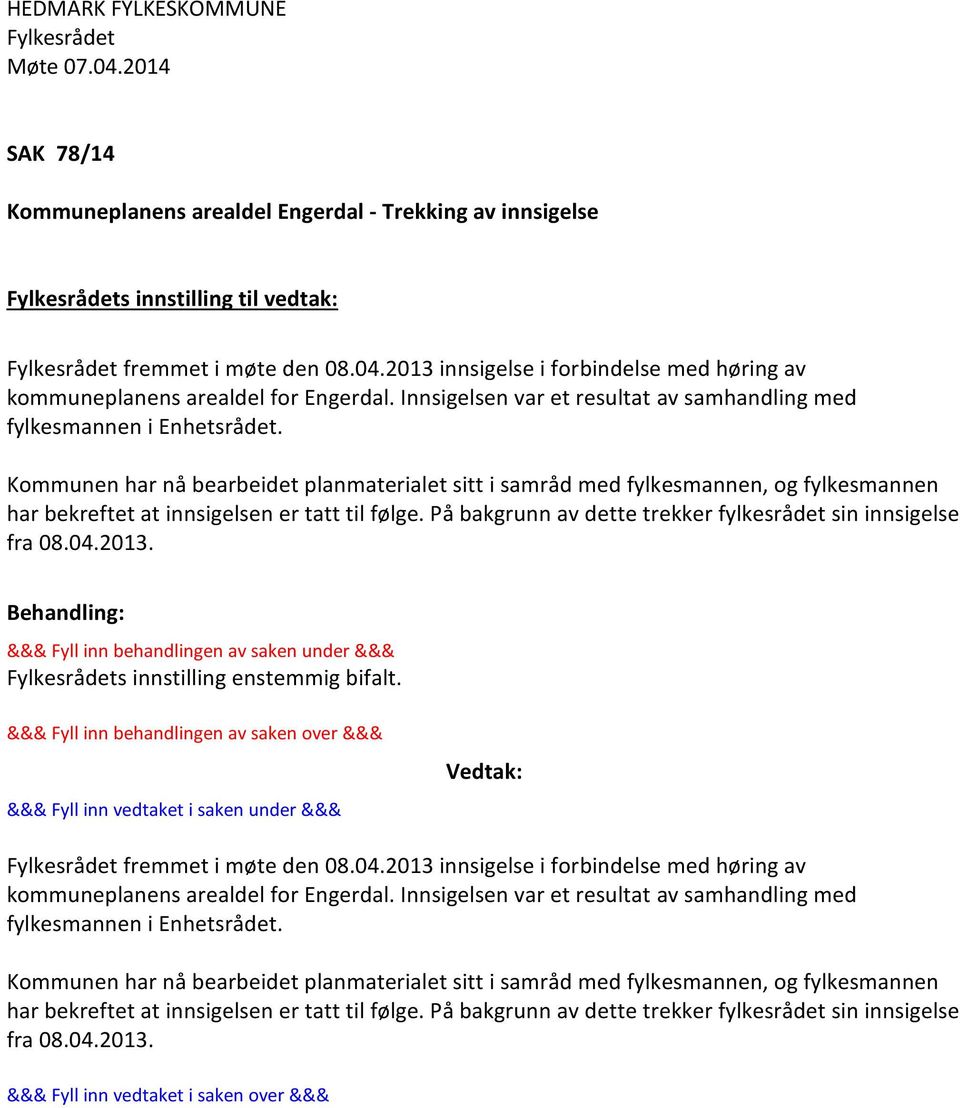 HEDMARK FYLKESKOMMUNE
Fylkesrådet
Møte 07.04.2014

SAK 78/14

Kommuneplanens arealdel Engerdal - Trekking av innsigelse

Fylkesrådets innstilling til vedtak:

Fylkesrådet fremmet i møte den 08.04.2013 innsigelse i forbindelse med høring av kommuneplanens arealdel for Engerdal. Innsigelsen var et resultat av samhandling med fylkesmannen i Enhetsrådet.

Kommunen har nå bearbeidet planmaterialet sitt i samråd med fylkesmannen, og fylkesmannen har bekreftet at innsigelsen er tatt til følge. På bakgrunn av dette trekker fylkesrådet sin innsigelse fra 08.04.2013.

Behandling:

&&& Fyll inn behandlingen av saken under &&&
Fylkesrådets innstilling enstemmig bifalt.
&&& Fyll inn behandlingen av saken over &&&

Vedtak:

&&& Fyll inn vedtaket i saken under &&&

Fylkesrådet fremmet i møte den 08.04.2013 innsigelse i forbindelse med høring av kommuneplanens arealdel for Engerdal. Innsigelsen var et resultat av samhandling med fylkesmannen i Enhetsrådet.

Kommunen har nå bearbeidet planmaterialet sitt i samråd med fylkesmannen, og fylkesmannen har bekreftet at innsigelsen er tatt til følge. På bakgrunn av dette trekker fylkesrådet sin innsigelse fra 08.04.2013.

&&& Fyll inn vedtaket i saken over &&&